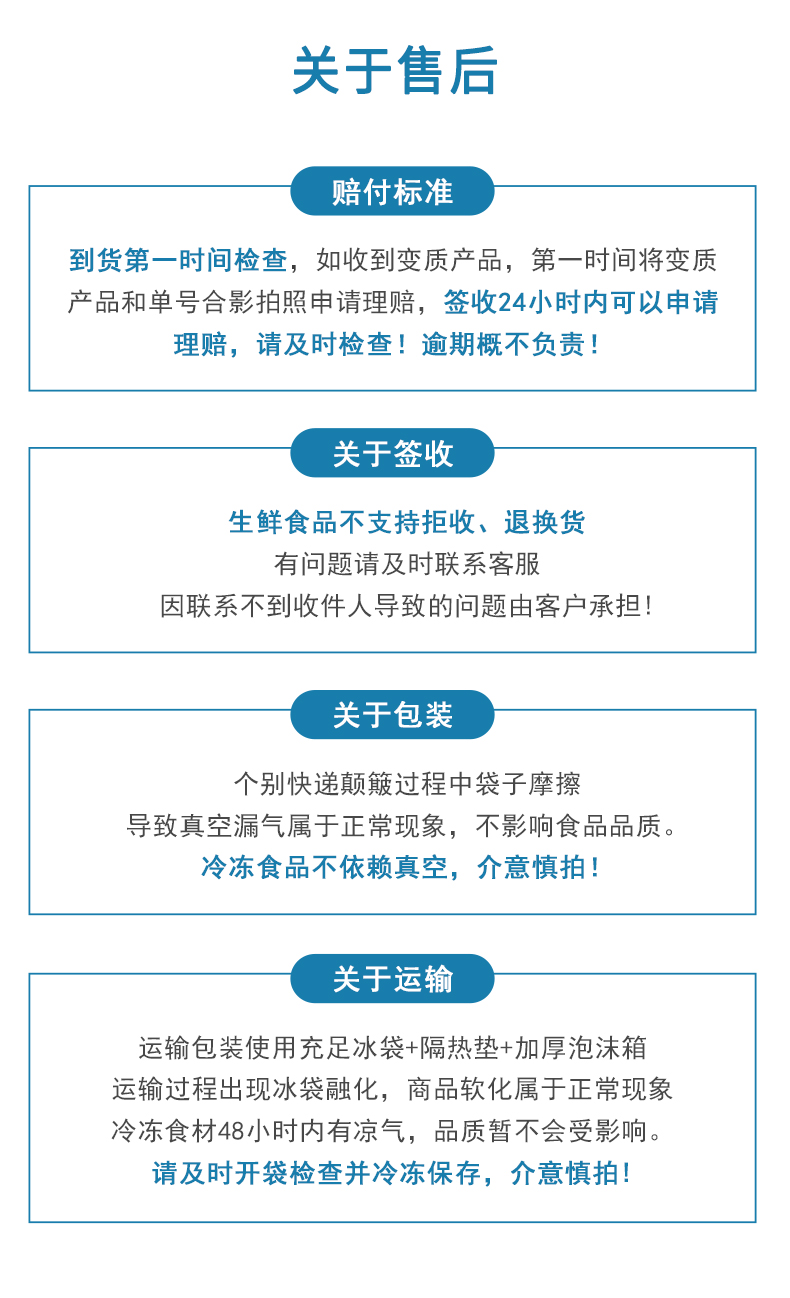 关于售后

赔付标准

到货第一时间检查，如收到变质产品，第一时间将变质产品和单号合影拍照申请理赔，签收24小时内可以申请理赔，请及时检查！逾期概不负责！

关于签收

生鲜食品不支持拒收、退换货
有问题请及时联系客服
因联系不到收件人导致的问题由客户承担！

关于包装

个别快递颠簸过程中袋子摩擦
导致真空漏气属于正常现象，不影响食品品质。
冷冻食品不依赖真空，介意慎拍！

关于运输

运输包装使用充足冰袋+隔热垫+加厚泡沫箱
运输过程出现冰袋融化，商品软化属于正常现象
冷冻食材48小时内有凉气，品质暂不会受影响。
请及时开袋检查并冷冻保存，介意慎拍！